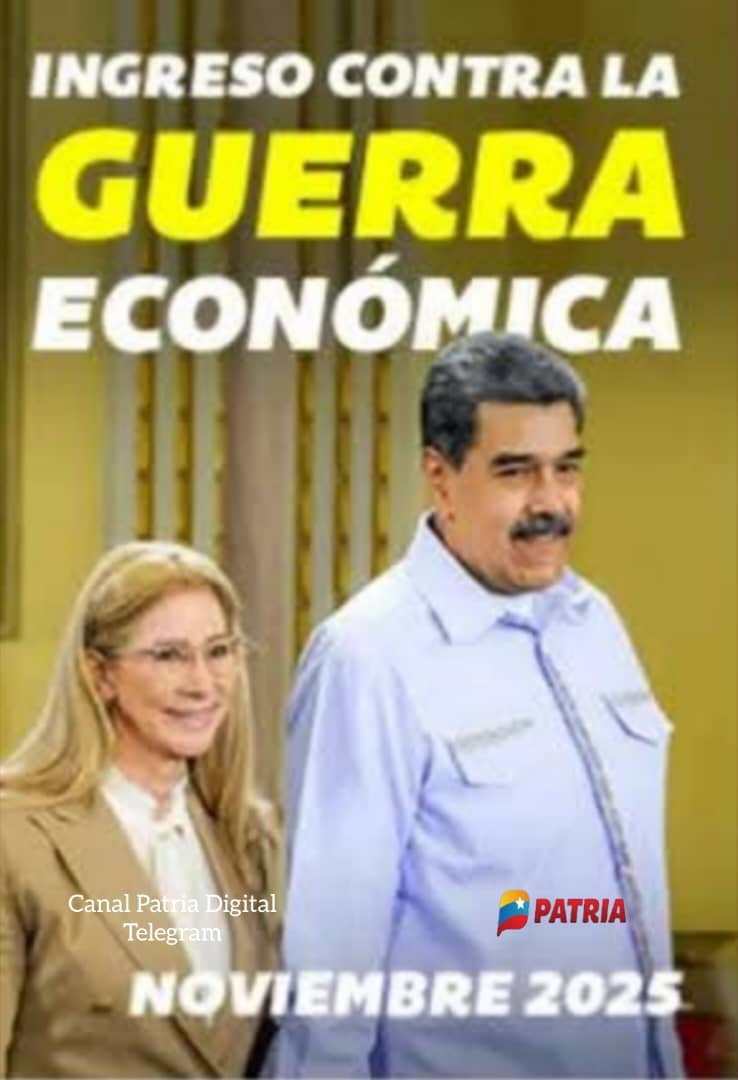 INGRESO CONTRA LA
GUERRA
ECONÓMICA

Canal Patria Digital
Telegram

PATRIA

NOVIEMBRE 2025